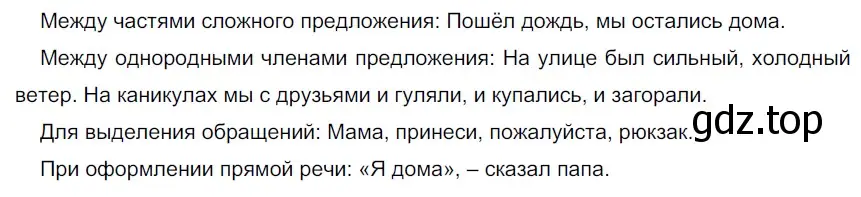 Между частями сложного предложения: Пошёл дождь, мы остались дома.

Между однородными членами предложения: На улице был сильный, холодный ветер. На каникулах мы с друзьями и гуляли, и купались, и загорали.

Для выделения обращений: Мама, принеси, пожалуйста, рюкзак.

gdz.top

При оформлении прямой речи: «Я дома», – сказал папа.